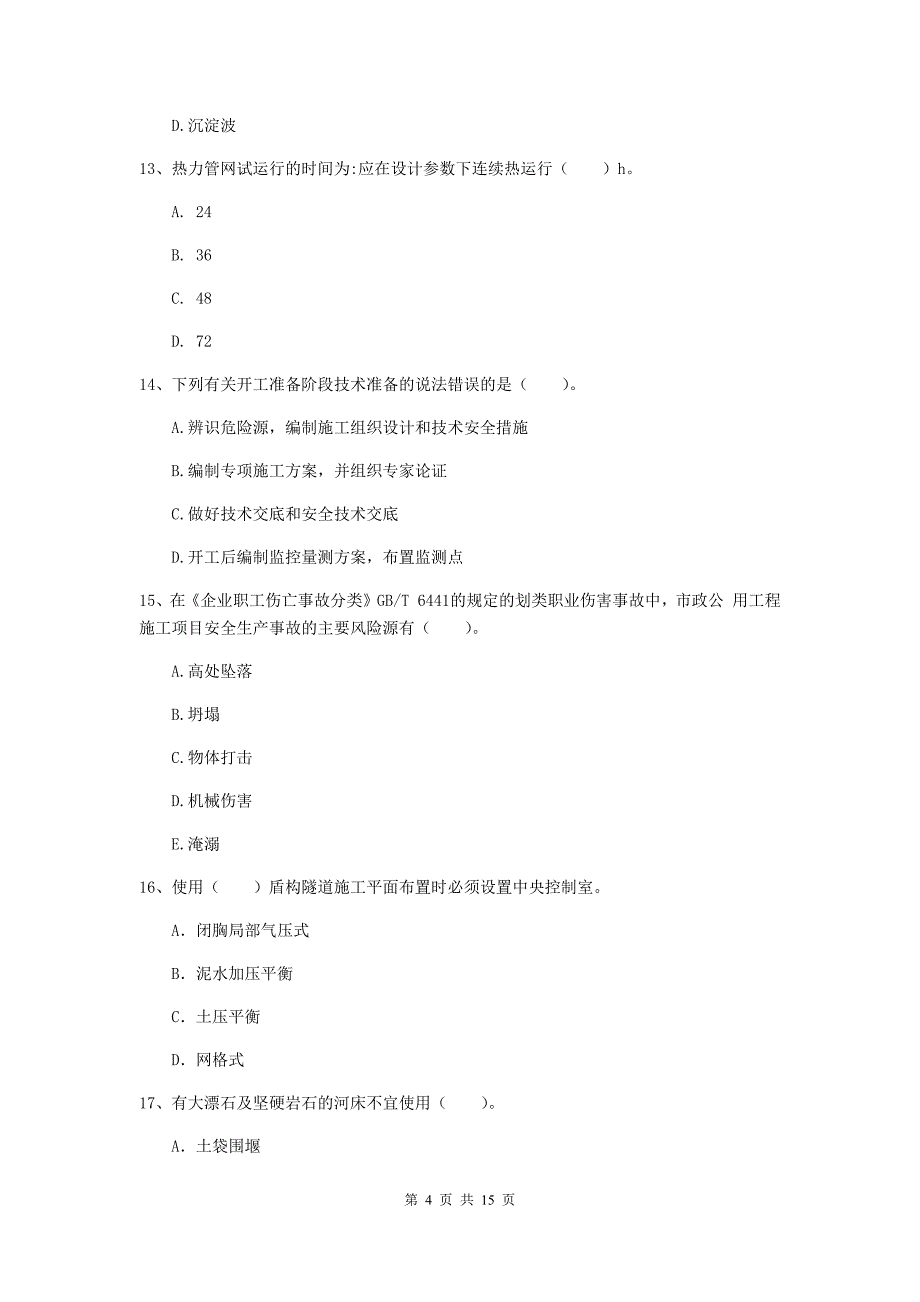 D.沉淀波

13、热力管网试运行的时间为:应在设计参数下连续热运行（　　）h。

A. 24

B. 36

C. 48

D. 72

14、下列有关开工准备阶段技术准备的说法错误的是（　　）。

A.辨识危险源，编制施工组织设计和技术安全措施

B.编制专项施工方案，并组织专家论证

C.做好技术交底和安全技术交底

D.开工后编制监控量测方案，布置监测点

15、在《企业职工伤亡事故分类》GB/T 6441的规定的划类职业伤害事故中，市政公 用工程施工项目安全生产事故的主要风险源有（　　）。

A.高处坠落

B.坍塌

C.物体打击

D.机械伤害

E.淹溺

16、使用（　　）盾构隧道施工平面布置时必须设置中央控制室。

A. 闭胸局部气压式

B. 泥水加压平衡

C. 土压平衡

D. 网格式

17、有大漂石及坚硬岩石的河床不宜使用（　　）。

A. 土袋围堰

第 4 页 共 15 页